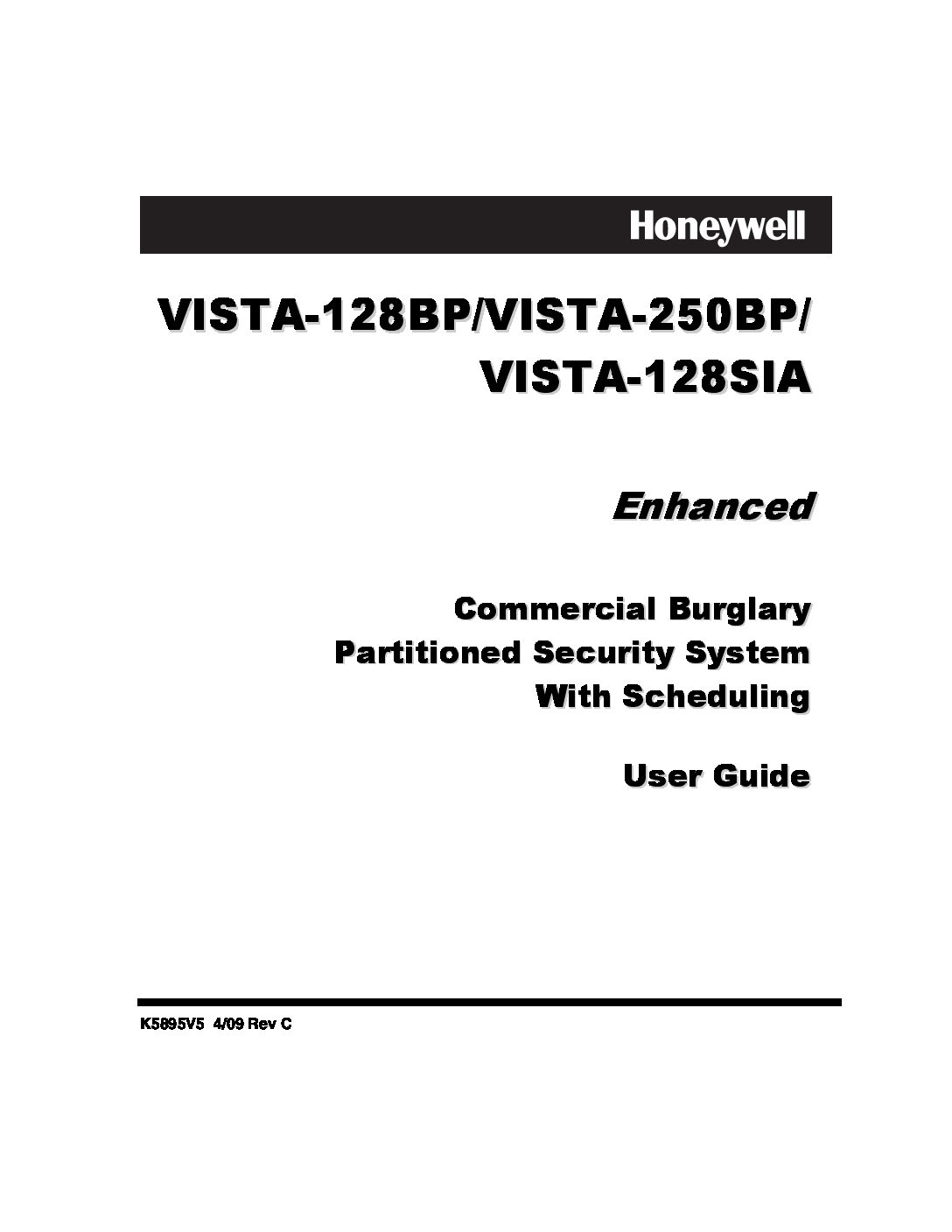 Honeywell

VISTA-128BP/VISTA-250BP/
VISTA-128SIA

Enhanced

Commercial Burglary
Partitioned Security System
With Scheduling

User Guide

K5895V5 4/09 Rev C